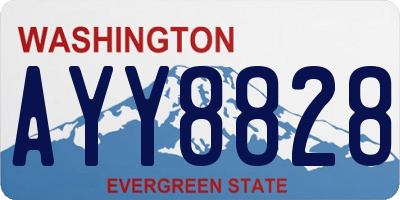 WASHINGTON

AYY8828

EVERGREEN STATE